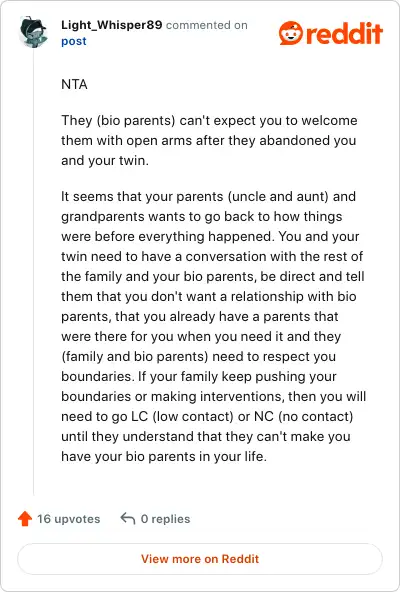 Light_Whisper89 commented on post

reddit

NTA

They (bio parents) can't expect you to welcome them with open arms after they abandoned you and your twin.

It seems that your parents (uncle and aunt) and grandparents wants to go back to how things were before everything happened. You and your twin need to have a conversation with the rest of the family and your bio parents, be direct and tell them that you don't want a relationship with bio parents, that you already have a parents that were there for you when you need it and they (family and bio parents) need to respect you boundaries. If your family keep pushing your boundaries or making interventions, then you will need to go LC (low contact) or NC (no contact) until they understand that they can't make you have your bio parents in your life.

16 upvotes

0 replies

View more on Reddit